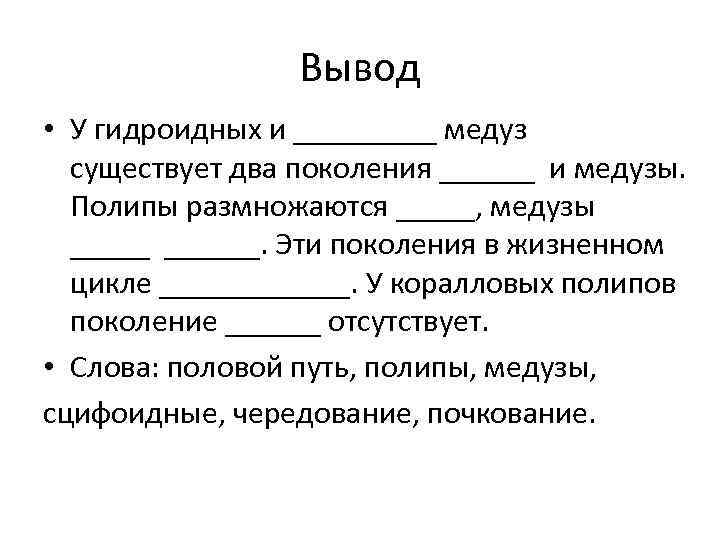 Вывод

• У гидроидных и _________ медуз существует два поколения ______ и медузы. Полипы размножаются _____, медузы _____ ______. Эти поколения в жизненном цикле ____________. У коралловых полипов поколение ______ отсутствует.

• Слова: половой путь, полипы, медузы, сцифоидные, чередование, почкование.